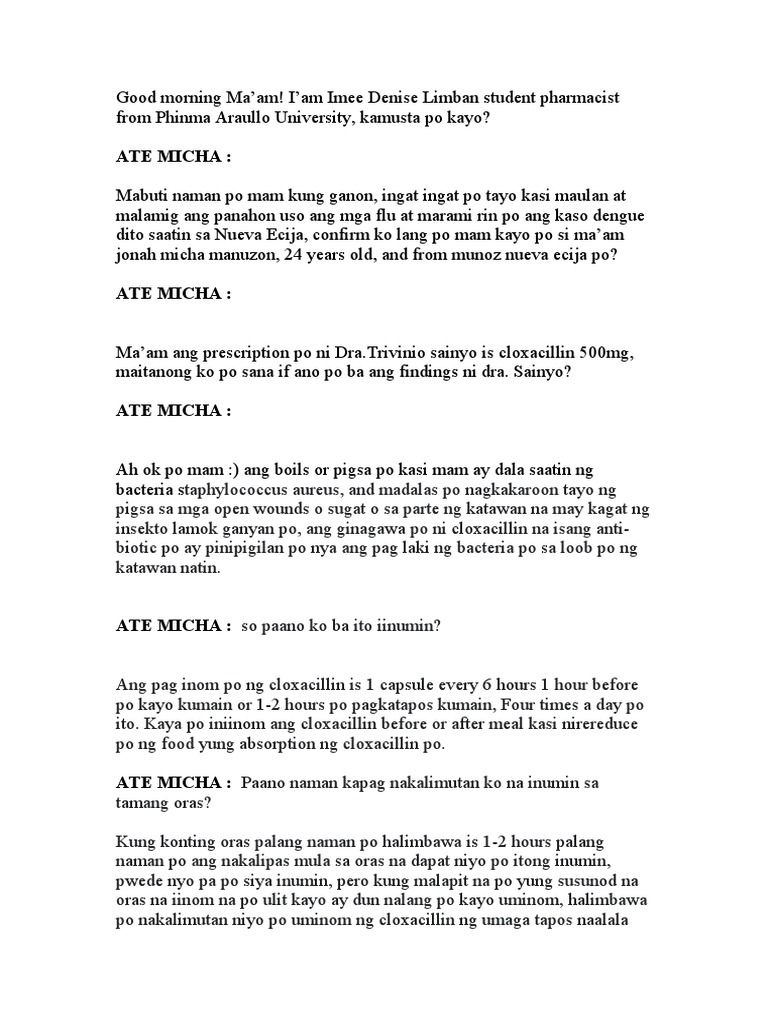 Good morning Ma'am! I'am Imee Denise Limban student pharmacist from Phinma Araullo University, kamusta po kayo?

ATE MICHA :

Mabuti naman po mam kung ganon, ingat ingat po tayo kasi maulan at malamig ang panahon uso ang mga flu at marami rin po ang kaso dengue dito saatin sa Nueva Ecija, confirm ko lang po mam kayo po si ma'am jonah micha manuzon, 24 years old, and from munoz nueva ecija po?

ATE MICHA :

Ma'am ang prescription po ni Dra.Trivinio sainyo is cloxacillin 500mg, maitanong ko po sana if ano po ba ang findings ni dra. Sainyo?

ATE MICHA :

Ah ok po mam :) ang boils or pigsa po kasi mam ay dala saatin ng bacteria staphylococcus aureus, and madalas po nagkakaroon tayo ng pigsa sa mga open wounds o sugat o sa parte ng katawan na may kagat ng insekto lamok ganyan po, ang ginagawa po ni cloxacillin na isang antibiotic po ay pinipigilan po nya ang pag laki ng bacteria po sa loob po ng katawan natin.

ATE MICHA : so paano ko ba ito iinumin?

Ang pag inom po ng cloxacillin is 1 capsule every 6 hours 1 hour before po kayo kumain or 1-2 hours po pagkatapos kumain, Four times a day po ito. Kaya po iniinom ang cloxacillin before or after meal kasi nirereduce po ng food yung absorption ng cloxacillin po.

ATE MICHA : Paano naman kapag nakalimutan ko na inumin sa tamang oras?

Kung konting oras palang naman po halimbawa is 1-2 hours palang naman po ang nakalipas mula sa oras na dapat niyo po itong inumin, pwede nyo pa po siya inumin, pero kung malapit na po yung susunod na oras na iinom na po ulit kayo ay dun nalang po kayo uminom, halimbawa po nakalimutan niyo po uminom ng cloxacillin ng umaga tapos naalala